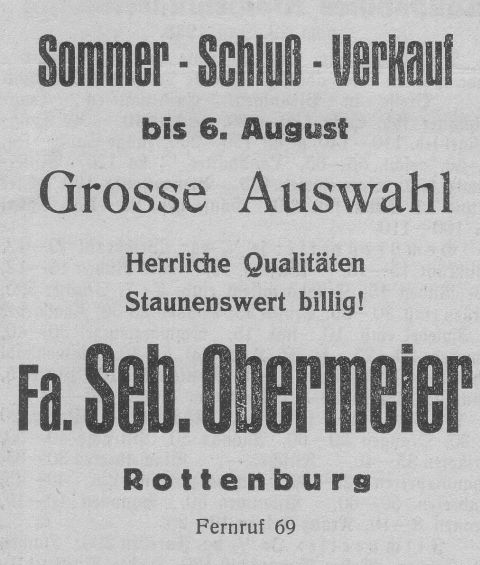 Sommer - Schluß - Verkauf

bis 6. August

Grosse Auswahl

Herrliche Qualitäten
Staunenswert billig!

Fa. Seb. Obermeier

Rottenburg

Fernruf 69